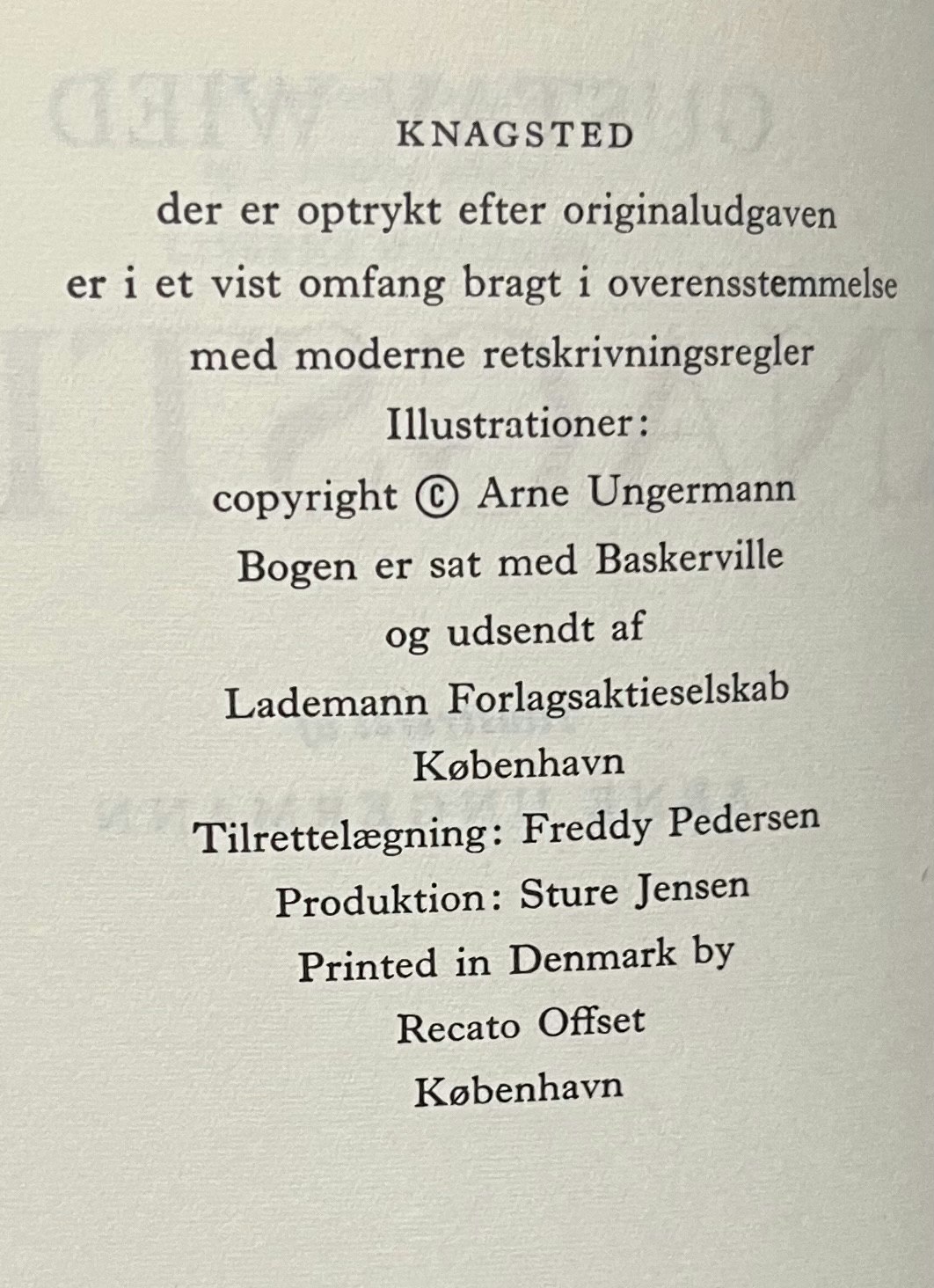 KNAGSTED

der er optrykt efter originaludgaven er i et vist omfang bragt i overensstemmelse med moderne retskrivningsregler

Illustrationer:
copyright © Arne Ungermann

Bogen er sat med Baskerville og udsendt af Lademann Forlagsaktieselskab København

Tilrettelægning: Freddy Pedersen

Produktion: Sture Jensen

Printed in Denmark by Recato Offset København